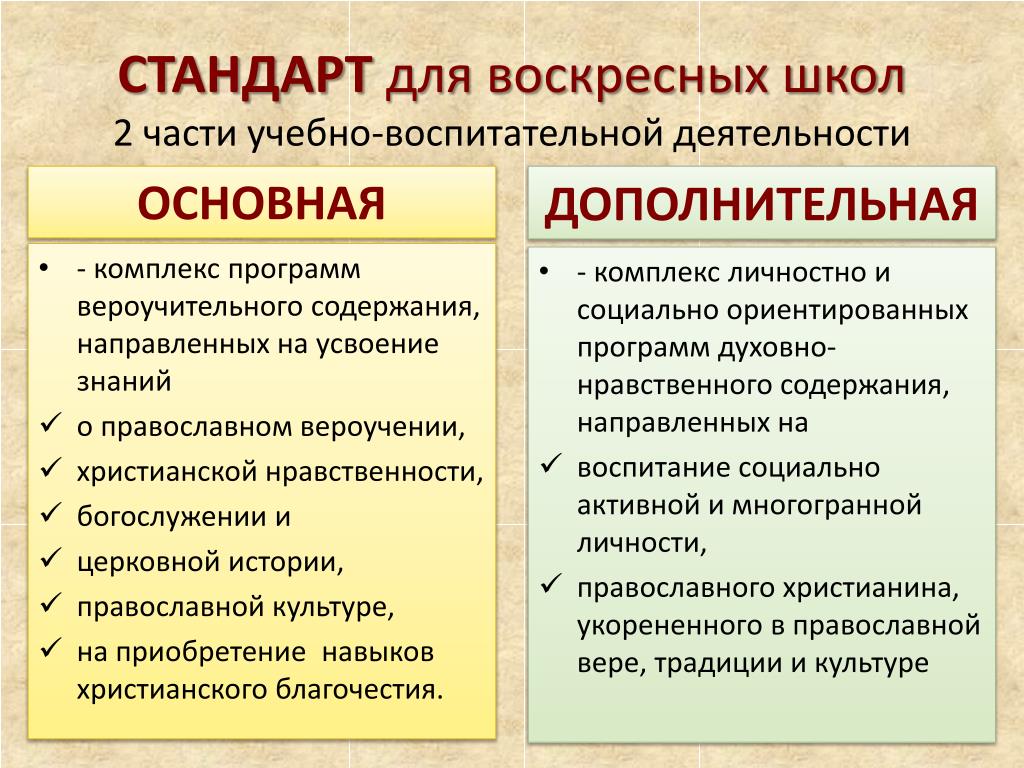 СТАНДАРТ для воскресных школ
2 части учебно-воспитательной деятельности

ОСНОВНАЯ

• - комплекс программ вероучительного содержания, направленных на усвоение знаний
✓ о православном вероучении,
✓ христианской нравственности,
✓ богослужении и
✓ церковной истории,
✓ православной культуре,
✓ на приобретение навыков христианского благочестия.

ДОПОЛНИТЕЛЬНАЯ

• - комплекс личностно и социально ориентированных программ духовно-нравственного содержания, направленных на
✓ воспитание социально активной и многогранной личности,
✓ православного христианина, укорененного в православной вере, традиции и культуре